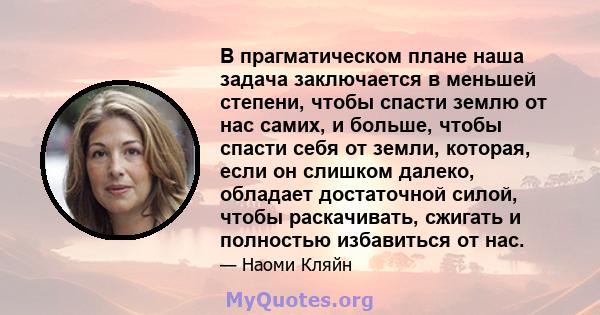 В прагматическом плане наша задача заключается в меньшей степени, чтобы спасти землю от нас самих, и больше, чтобы спасти себя от земли, которая, если он слишком далеко, обладает достаточной силой, чтобы раскачивать, сжигать и полностью избавиться от нас.

— Наоми Кляйн

MyQuotes.org